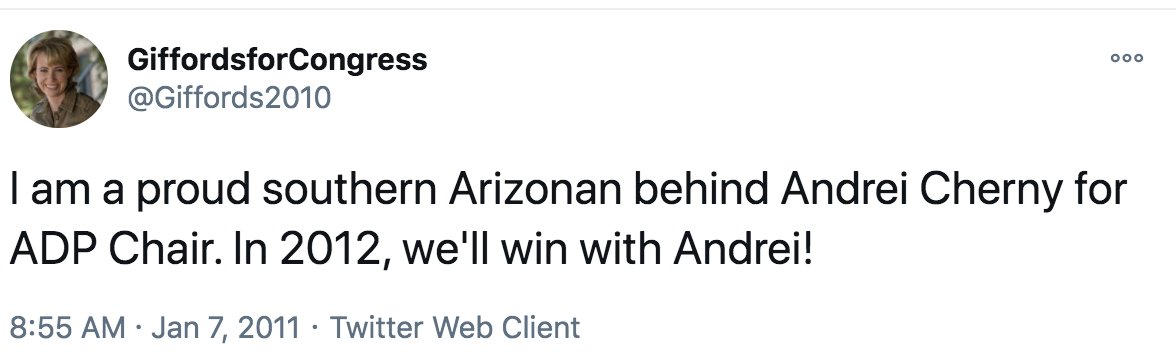 GiffordsforCongress
@Giffords2010

I am a proud southern Arizonan behind Andrei Cherny for ADP Chair. In 2012, we'll win with Andrei!

8:55 AM · Jan 7, 2011 · Twitter Web Client